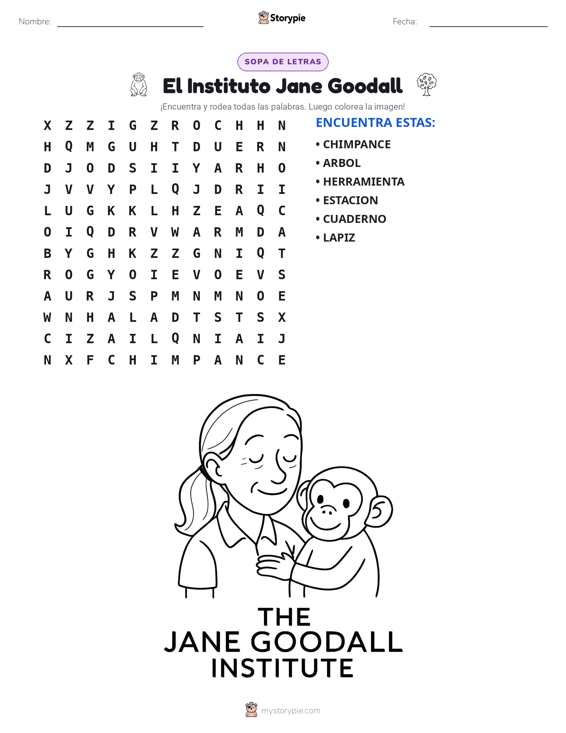 Nombre: ____ Storypie Fecha: ____

SOPA DE LETRAS

El Instituto Jane Goodall

¡Encuentra y rodea todas las palabras. Luego colorea la imagen!

X Z Z I G Z R O C H H N
H Q M G U H T D U E R N
D J O D S I I Y A R H O
J V V Y P L Q J D R I I
L U G K K L H Z E A Q C
O I Q D R V W A R M D A
B Y G H K Z Z G N I Q T
R O G Y O I E V O E V S
A U R J S P M N M N O E
W N H A L A D T S T S X
C I Z A I L Q N I A I J
N X F C H I M P A N C E

ENCUENTRA ESTAS:
• CHIMPANCE
• ARBOL
• HERRAMIENTA
• ESTACION
• CUADERNO
• LAPIZ

THE
JANE GOODALL
INSTITUTE

mystorypie.com